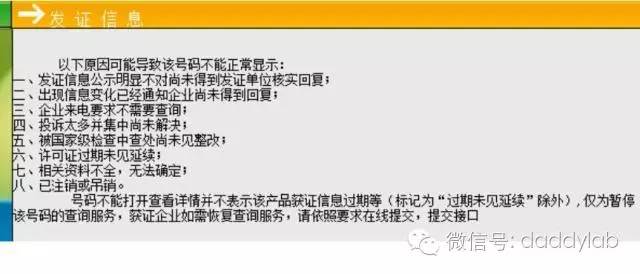 发 证 信 息

以下原因可能导致该号码不能正常显示：
一、发证信息公示明显不对尚未得到发证单位核实回复；
二、出现信息变化已经通知企业尚未得到回复；
三、企业来电要求不需要查询；
四、投诉太多并集中尚未解决；
五、被国家级检查中查处尚未见整改；
六、许可证过期未见延续；
七、相关资料不全，无法确定；
八、已注销或吊销。

号码不能打开查看详情并不表示该产品获证信息过期等（标记为“过期未见延续”除外），仅为暂停该号码的查询服务，获证企业如需恢复查询服务，请依照要求在线提交，提交接口

微信号: daddylab